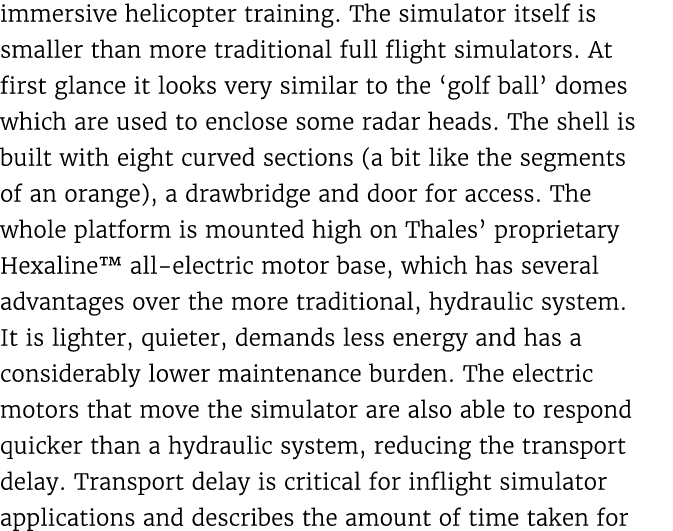 immersive helicopter training. The simulator itself is smaller than more traditional full flight simulators. At first glance it looks very similar to the ‘golf ball’ domes which are used to enclose some radar heads. The shell is built with eight curved sections (a bit like the segments of an orange), a drawbridge and door for access. The whole platform is mounted high on Thales’ proprietary Hexaline™ all-electric motor base, which has several advantages over the more traditional, hydraulic system. It is lighter, quieter, demands less energy and has a considerably lower maintenance burden. The electric motors that move the simulator are also able to respond quicker than a hydraulic system, reducing the transport delay. Transport delay is critical for inflight simulator applications and describes the amount of time taken for